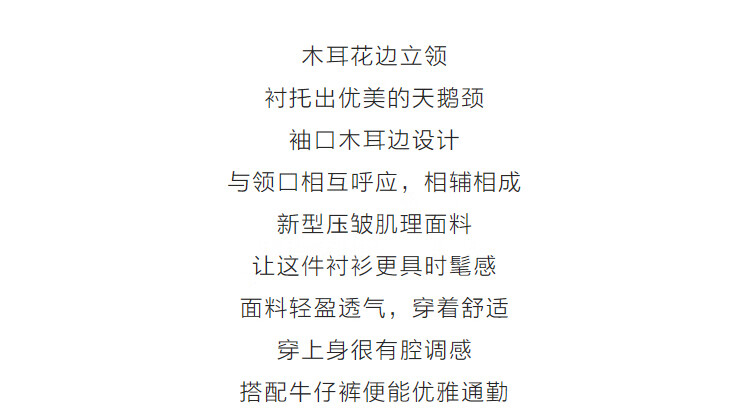 木耳花边立领

衬托出优美的天鹅颈

袖口木耳边设计

与领口相互呼应，相辅相成

新型压皱肌理面料

让这件衬衫更具时髦感

面料轻盈透气，穿着舒适

穿上身很有腔调感

搭配牛仔裤便能优雅通勤